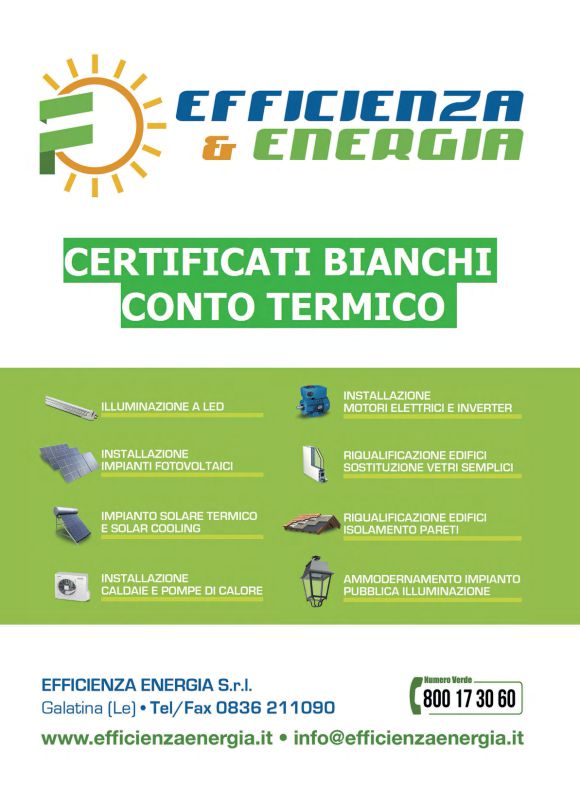 EFFICIENZA & ENERGIA

CERTIFICATI BIANCHI
CONTO TERMICO

ILLUMINAZIONE A LED

INSTALLAZIONE IMPIANTI FOTOVOLTAICI

IMPIANTO SOLARE TERMICO E SOLAR COOLING

INSTALLAZIONE CALDAIE E POMPE DI CALORE

INSTALLAZIONE MOTORI ELETTRICI E INVERTER

RIQUALIFICAZIONE EDIFICI SOSTITUZIONE VETRI SEMPLICI

RIQUALIFICAZIONE EDIFICI ISOLAMENTO PARETI

AMMODERNAMENTO IMPIANTO PUBBLICA ILLUMINAZIONE

EFFICIENZA ENERGIA S.r.l.
Galatina (Le) • Tel/Fax 0836 211090

Numero Verde
800 17 30 60

www.efficienzaenergia.it • info@efficienzaenergia.it